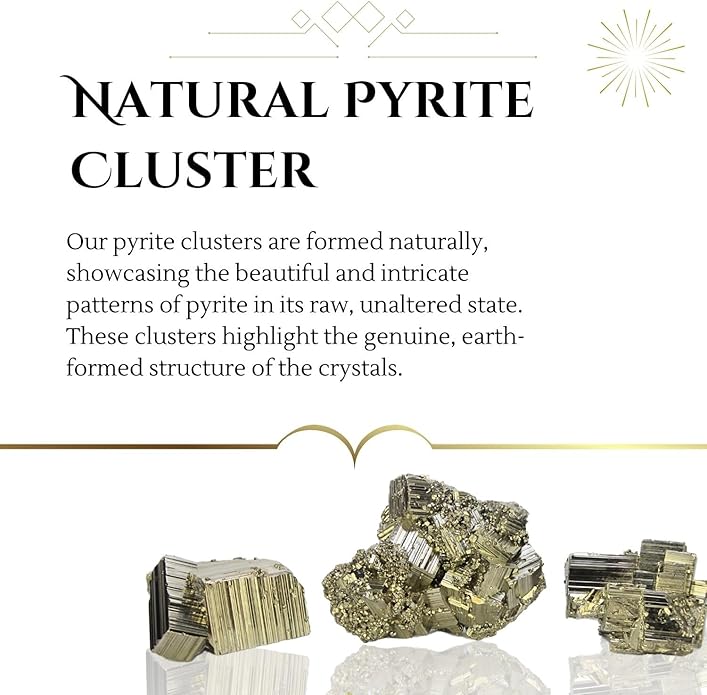 NATURAL PYRITE CLUSTER

Our pyrite clusters are formed naturally, showcasing the beautiful and intricate patterns of pyrite in its raw, unaltered state. These clusters highlight the genuine, earth-formed structure of the crystals.